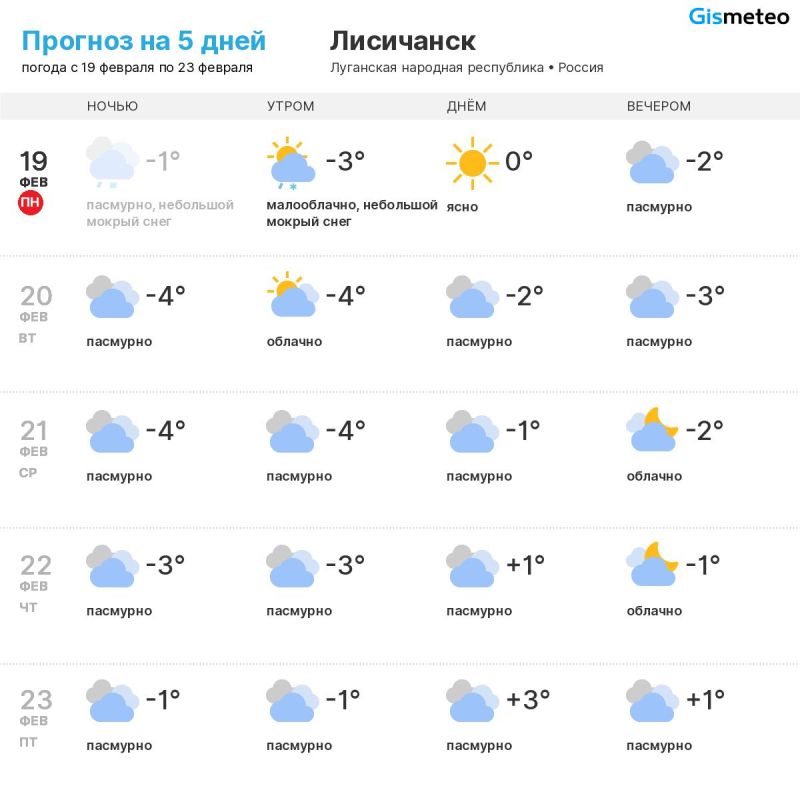 Gismeteo

Прогноз на 5 дней
погода с 19 февраля по 23 февраля

Лисичанск
Луганская народная республика • Россия

| | НОЧЬЮ | УТРОМ | ДНЁМ | ВЕЧЕРОМ |
|---|---|---|---|---|
| 19 ФЕВ ПН | -1° пасмурно, небольшой мокрый снег | -3° малооблачно, небольшой мокрый снег | 0° ясно | -2° пасмурно |
| 20 ФЕВ ВТ | -4° пасмурно | -4° облачно | -2° пасмурно | -3° пасмурно |
| 21 ФЕВ СР | -4° пасмурно | -4° пасмурно | -1° пасмурно | -2° облачно |
| 22 ФЕВ ЧТ | -3° пасмурно | -3° пасмурно | +1° пасмурно | -1° облачно |
| 23 ФЕВ ПТ | -1° пасмурно | -1° пасмурно | +3° пасмурно | +1° пасмурно |